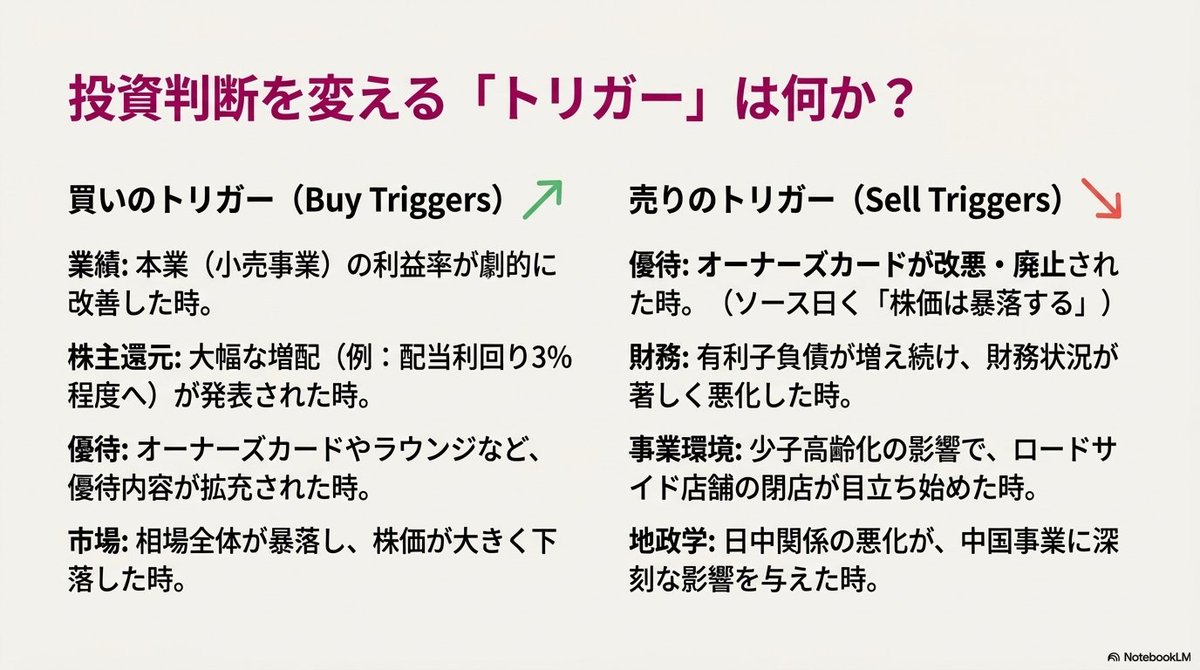 投資判断を変える「トリガー」は何か？

買いのトリガー（Buy Triggers）

業績: 本業（小売事業）の利益率が劇的に改善した時。

株主還元: 大幅な増配（例：配当利回り3%程度へ）が発表された時。

優待: オーナーズカードやラウンジなど、優待内容が拡充された時。

市場: 相場全体が暴落し、株価が大きく下落した時。

売りのトリガー（Sell Triggers）

優待: オーナーズカードが改悪・廃止された時。（ソース曰く「株価は暴落する」）

財務: 有利子負債が増え続け、財務状況が著しく悪化した時。

事業環境: 少子高齢化の影響で、ロードサイド店舗の閉店が目立ち始めた時。

地政学: 日中関係の悪化が、中国事業に深刻な影響を与えた時。

NotebookLM